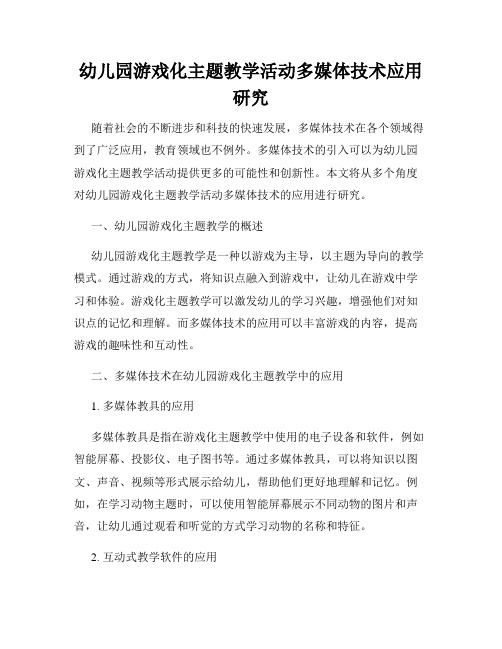 幼儿园游戏化主题教学活动多媒体技术应用研究

随着社会的不断进步和科技的快速发展，多媒体技术在各个领域得到了广泛应用，教育领域也不例外。多媒体技术的引入可以为幼儿园游戏化主题教学活动提供更多的可能性和创新性。本文将从多个角度对幼儿园游戏化主题教学活动多媒体技术的应用进行研究。

一、幼儿园游戏化主题教学的概述

幼儿园游戏化主题教学是一种以游戏为主导，以主题为导向的教学模式。通过游戏的方式，将知识点融入到游戏中，让幼儿在游戏中学习和体验。游戏化主题教学可以激发幼儿的学习兴趣，增强他们对知识点的记忆和理解。而多媒体技术的应用可以丰富游戏的内容，提高游戏的趣味性和互动性。

二、多媒体技术在幼儿园游戏化主题教学中的应用

1. 多媒体教具的应用

多媒体教具是指在游戏化主题教学中使用的电子设备和软件，例如智能屏幕、投影仪、电子图书等。通过多媒体教具，可以将知识以图文、声音、视频等形式展示给幼儿，帮助他们更好地理解和记忆。例如，在学习动物主题时，可以使用智能屏幕展示不同动物的图片和声音，让幼儿通过观看和听觉的方式学习动物的名称和特征。

2. 互动式教学软件的应用